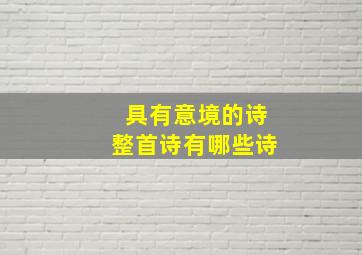 具有意境的诗
整首诗有哪些诗